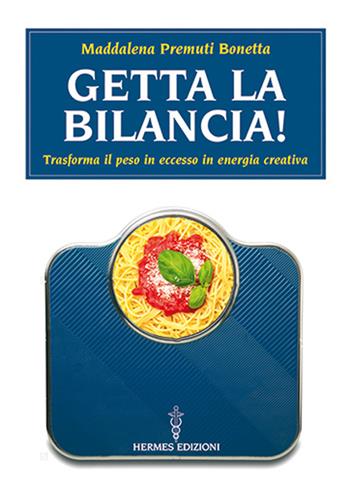 Maddalena Premuti Bonetta

GETTA LA BILANCIA!

Trasforma il peso in eccesso in energia creativa

HERMES EDIZIONI